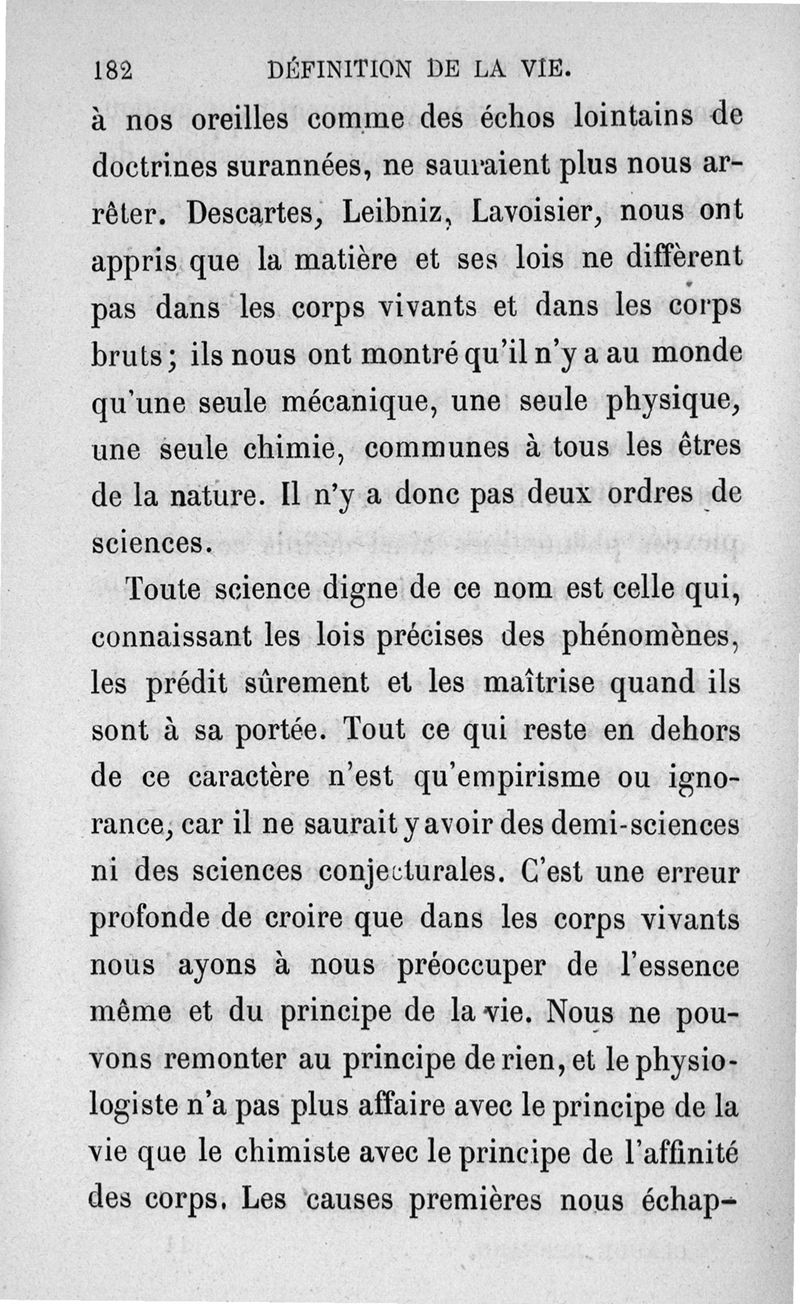 182 DÉFINITION DE LA VIE.

à nos oreilles comme des échos lointains de doctrines surannées, ne sauraient plus nous arrêter. Descartes, Leibniz, Lavoisier, nous ont appris que la matière et ses lois ne diffèrent pas dans les corps vivants et dans les corps bruts; ils nous ont montré qu'il n'y a au monde qu'une seule mécanique, une seule physique, une seule chimie, communes à tous les êtres de la nature. Il n'y a donc pas deux ordres de sciences.

Toute science digne de ce nom est celle qui, connaissant les lois précises des phénomènes, les prédit sûrement et les maîtrise quand ils sont à sa portée. Tout ce qui reste en dehors de ce caractère n'est qu'empirisme ou ignorance, car il ne saurait y avoir des demi-sciences ni des sciences conjecturales. C'est une erreur profonde de croire que dans les corps vivants nous ayons à nous préoccuper de l'essence même et du principe de la vie. Nous ne pouvons remonter au principe de rien, et le physiologiste n'a pas plus affaire avec le principe de la vie que le chimiste avec le principe de l'affinité des corps. Les causes premières nous échap-